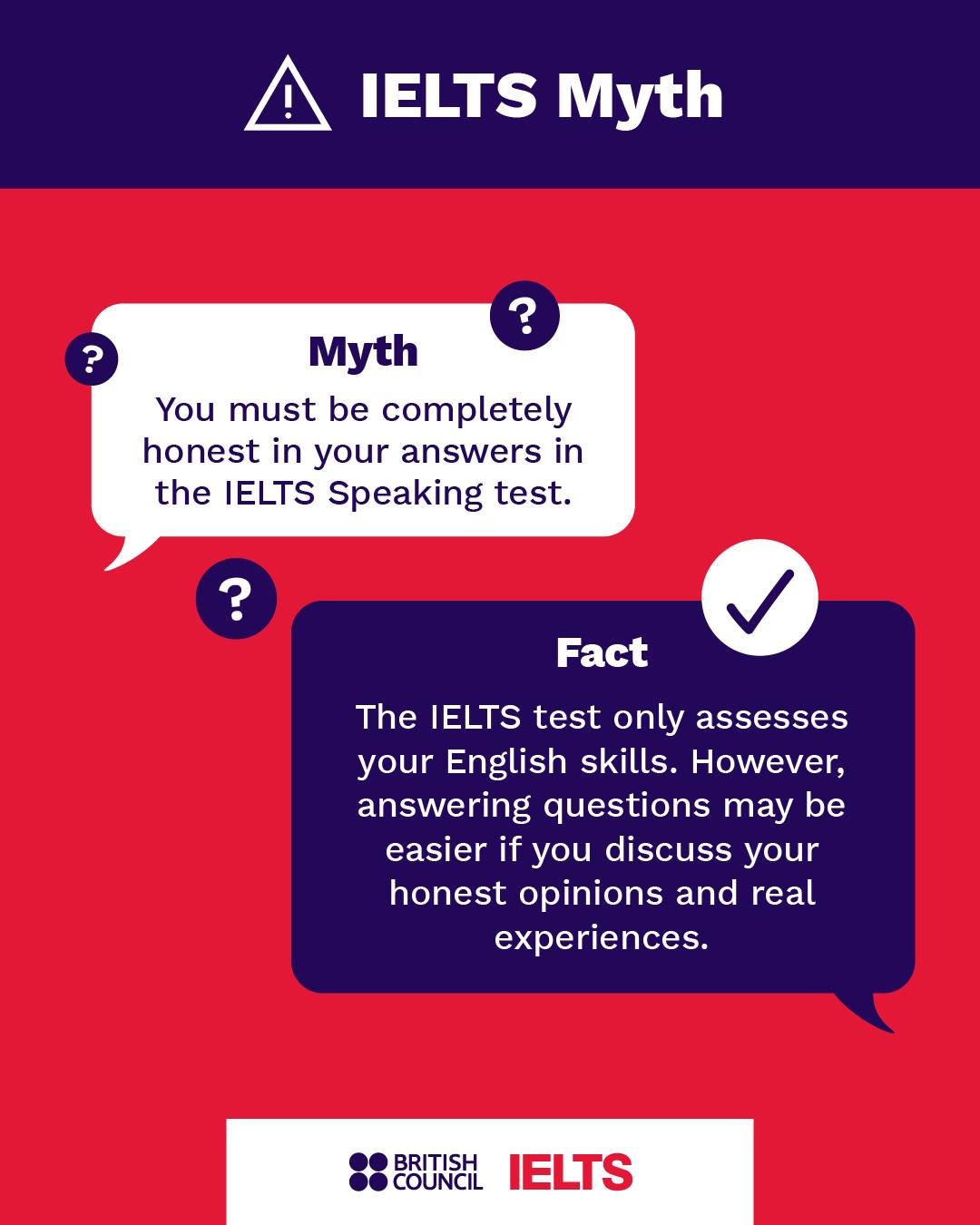 IELTS Myth

?

?

Myth

You must be completely honest in your answers in the IELTS Speaking test.

?

Fact

The IELTS test only assesses your English skills. However, answering questions may be easier if you discuss your honest opinions and real experiences.

BRITISH COUNCIL IELTS